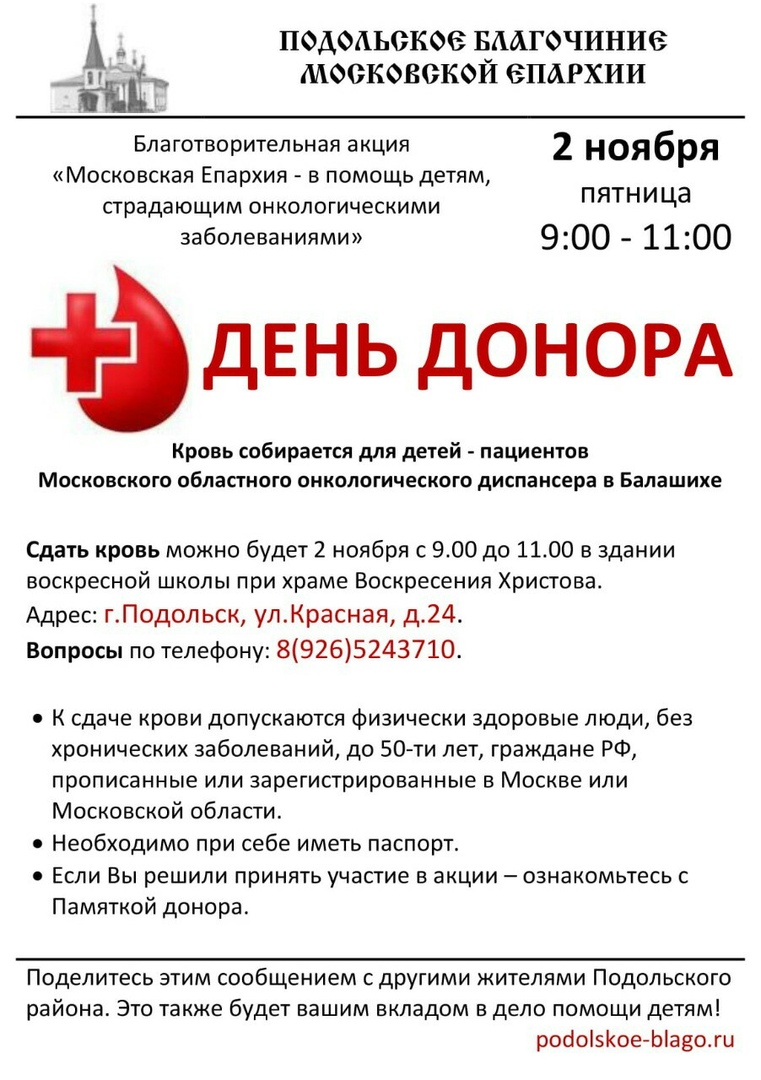 ПОДОЛЬСКОЕ БЛАГОЧИНИЕ
МОСКОВСКОЙ ЕПАРХИИ

Благотворительная акция «Московская Епархия - в помощь детям, страдающим онкологическими заболеваниями»

2 ноября
пятница
9:00 - 11:00

ДЕНЬ ДОНОРА

Кровь собирается для детей - пациентов Московского областного онкологического диспансера в Балашихе

Сдать кровь можно будет 2 ноября с 9.00 до 11.00 в здании воскресной школы при храме Воскресения Христова.
Адрес: г.Подольск, ул.Красная, д.24.
Вопросы по телефону: 8(926)5243710.

• К сдаче крови допускаются физически здоровые люди, без хронических заболеваний, до 50-ти лет, граждане РФ, прописанные или зарегистрированные в Москве или Московской области.
• Необходимо при себе иметь паспорт.
• Если Вы решили принять участие в акции – ознакомьтесь с Памяткой донора.

Поделитесь этим сообщением с другими жителями Подольского района. Это также будет вашим вкладом в дело помощи детям!
podolskoe-blago.ru